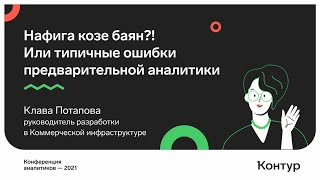 Нафига козе баян?!
Или типичные ошибки предварительной аналитики

Клава Потапова
руководитель разработки в Коммерческой инфраструктуре

Конференция аналитиков — 2021

Контур